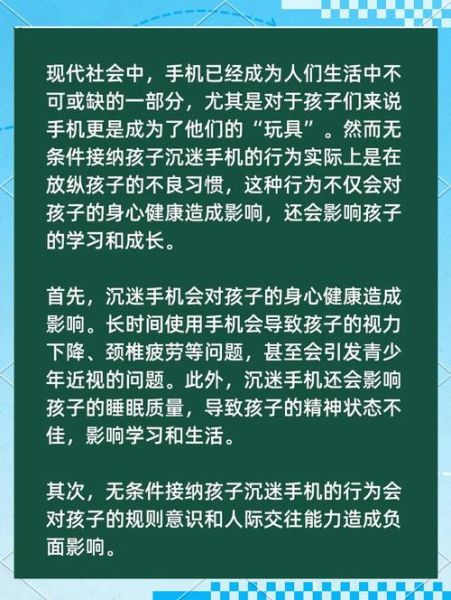 现代社会中，手机已经成为人们生活中不可或缺的一部分，尤其是对于孩子们来说手机更是成为了他们的“玩具”。然而无条件接纳孩子沉迷手机的行为实际上是在放纵孩子的不良习惯，这种行为不仅会对孩子的身心健康造成影响，还会影响孩子的学习和成长。

首先，沉迷手机会对孩子的身心健康造成影响。长时间使用手机会导致孩子的视力下降、颈椎疲劳等问题，甚至会引发青少年近视的问题。此外，沉迷手机还会影响孩子的睡眠质量，导致孩子的精神状态不佳，影响学习和生活。

其次，无条件接纳孩子沉迷手机的行为会对孩子的规则意识和人际交往能力造成负面影响。